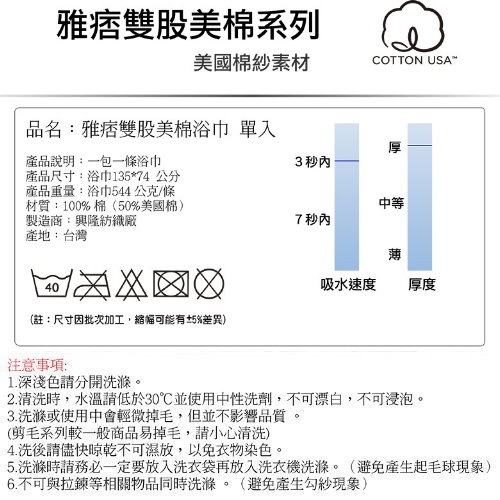 雅痞雙股美棉系列

美國棉紗素材

COTTON USA™

品名：雅痞雙股美棉浴巾 單入

產品說明：一包一條浴巾
產品尺寸：浴巾135*74 公分
產品重量：浴巾544 公克/條
材質：100% 棉（50%美國棉）
製造商：興隆紡織廠
產地：台灣

40

(註：尺寸因批次加工，縮幅可能有±5%差異)

3 秒內
7 秒內
吸水速度

厚
中等
薄
厚度

注意事項:
1.深淺色請分開洗滌。
2.清洗時，水溫請低於30℃並使用中性洗劑，不可漂白，不可浸泡。
3.洗滌或使用中會輕微掉毛，但並不影響品質 。
(剪毛系列較一般商品易掉毛，請小心清洗)
4.洗後請儘快晾乾不可濕放，以免衣物染色。
5.洗滌時請務必一定要放入洗衣袋再放入洗衣機洗滌。（避免產生起毛球現象）
6.不可與拉鍊等相關物品同時洗滌 。（避免產生勾紗現象）